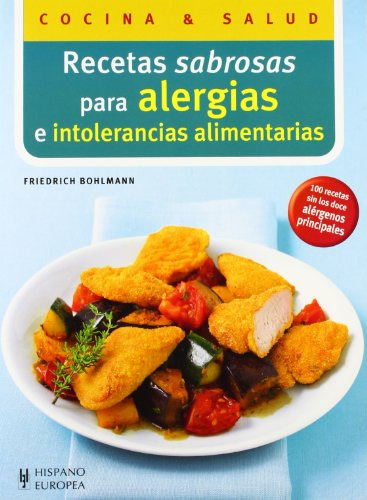 COCINA & SALUD

Recetas sabrosas para alergias e intolerancias alimentarias

FRIEDRICH BOHLMANN

100 recetas sin los doce alérgenos principales

HISPANO EUROPEA